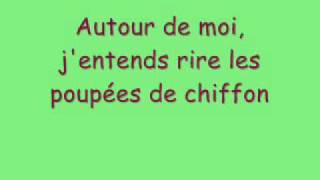 Autour de moi,
j'entends rire les
poupées de chiffon